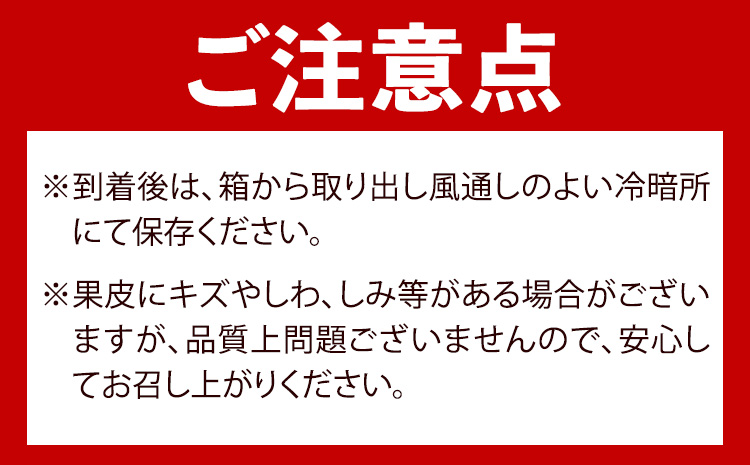 ご注意点

※到着後は、箱から取り出し風通しのよい冷暗所にて保存ください。

※果皮にキズやしわ、しみ等がある場合がございますが、品質上問題ございませんので、安心してお召し上がりください。